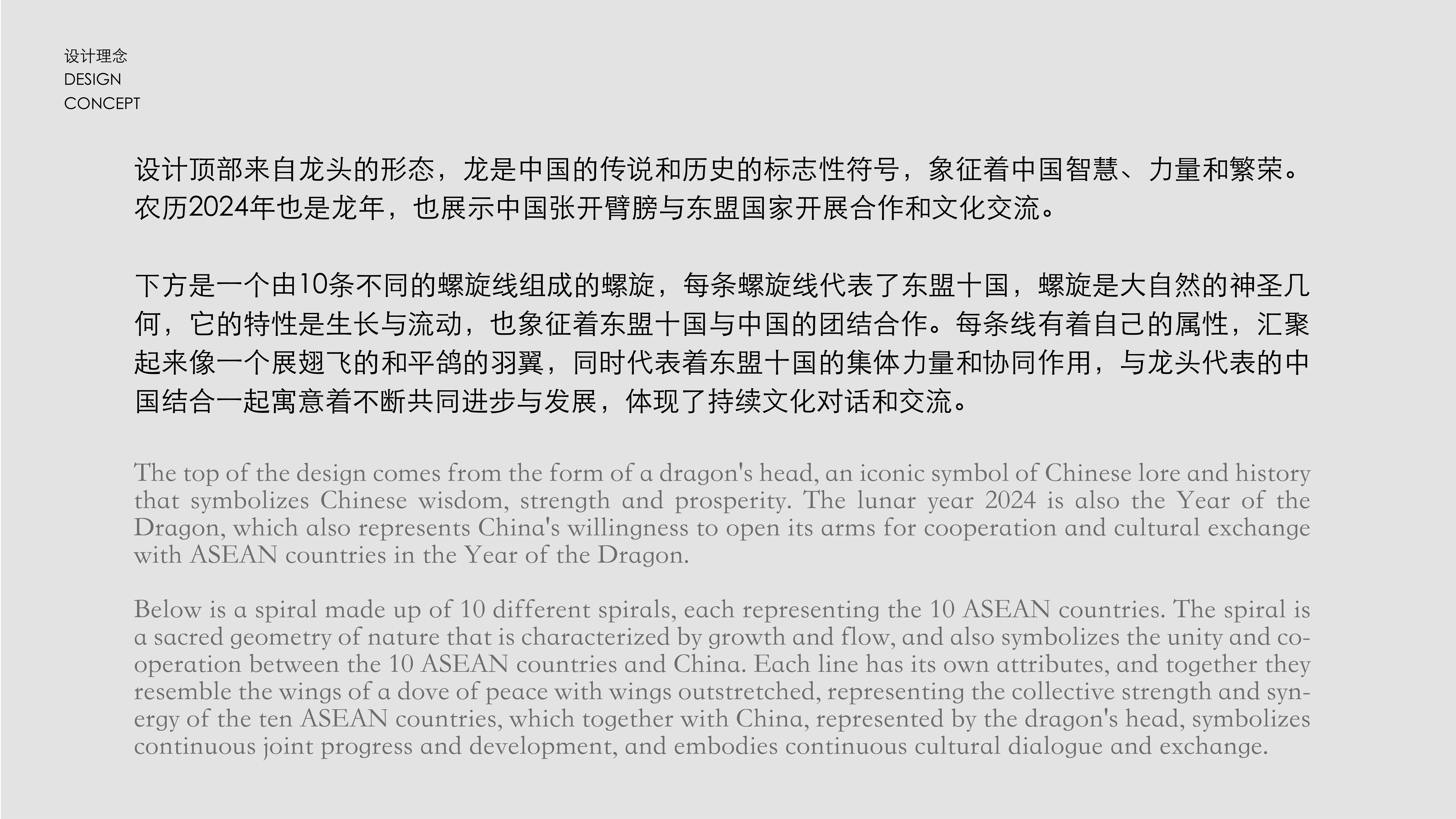 设计理念
DESIGN
CONCEPT

设计顶部来自龙头的形态，龙是中国的传说和历史的标志性符号，象征着中国智慧、力量和繁荣。农历2024年也是龙年，也展示中国张开臂膀与东盟国家开展合作和文化交流。

下方是一个由10条不同的螺旋线组成的螺旋，每条螺旋线代表了东盟十国，螺旋是大自然的神圣几何，它的特性是生长与流动，也象征着东盟十国与中国的团结合作。每条线有着自己的属性，汇聚起来像一个展翅飞的和平鸽的羽翼，同时代表着东盟十国的集体力量和协同作用，与龙头代表的中国结合一起寓意着不断共同进步与发展，体现了持续文化对话和交流。

The top of the design comes from the form of a dragon's head, an iconic symbol of Chinese lore and history that symbolizes Chinese wisdom, strength and prosperity. The lunar year 2024 is also the Year of the Dragon, which also represents China's willingness to open its arms for cooperation and cultural exchange with ASEAN countries in the Year of the Dragon.

Below is a spiral made up of 10 different spirals, each representing the 10 ASEAN countries. The spiral is a sacred geometry of nature that is characterized by growth and flow, and also symbolizes the unity and cooperation between the 10 ASEAN countries and China. Each line has its own attributes, and together they resemble the wings of a dove of peace with wings outstretched, representing the collective strength and synergy of the ten ASEAN countries, which together with China, represented by the dragon's head, symbolizes continuous joint progress and development, and embodies continuous cultural dialogue and exchange.